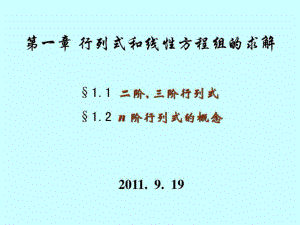 第一章 行列式和线性方程组的求解

§1.1 二阶, 三阶行列式

§1.2 $n$ 阶行列式的概念

2011. 9. 19